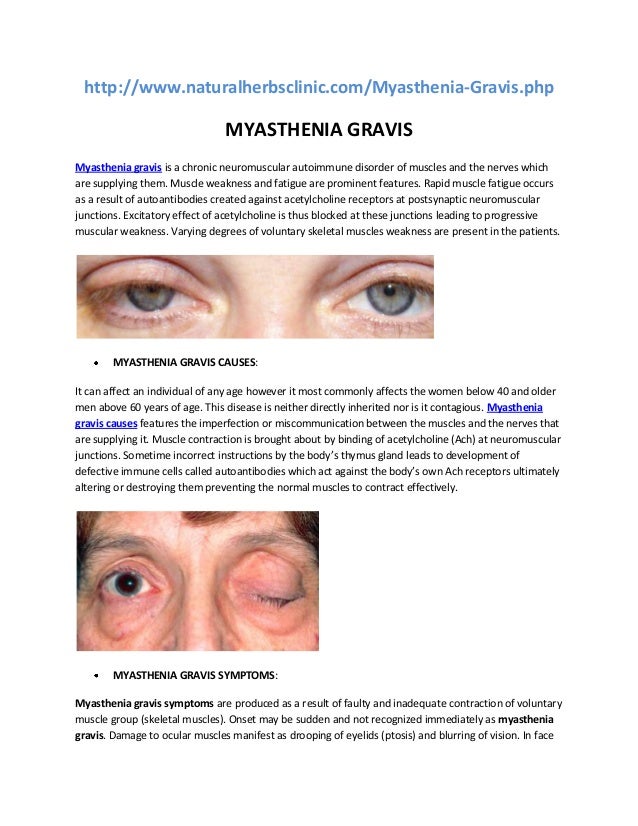 http://www.naturalherbsclinic.com/Myasthenia-Gravis.php

MYASTHENIA GRAVIS

Myasthenia gravis is a chronic neuromuscular autoimmune disorder of muscles and the nerves which are supplying them. Muscle weakness and fatigue are prominent features. Rapid muscle fatigue occurs as a result of autoantibodies created against acetylcholine receptors at postsynaptic neuromuscular junctions. Excitatory effect of acetylcholine is thus blocked at these junctions leading to progressive muscular weakness. Varying degrees of voluntary skeletal muscles weakness are present in the patients.

• MYASTHENIA GRAVIS CAUSES:

It can affect an individual of any age however it most commonly affects the women below 40 and older men above 60 years of age. This disease is neither directly inherited nor is it contagious. Myasthenia gravis causes features the imperfection or miscommunication between the muscles and the nerves that are supplying it. Muscle contraction is brought about by binding of acetylcholine (Ach) at neuromuscular junctions. Sometime incorrect instructions by the body's thymus gland leads to development of defective immune cells called autoantibodies which act against the body's own Ach receptors ultimately altering or destroying them preventing the normal muscles to contract effectively.

• MYASTHENIA GRAVIS SYMPTOMS:

Myasthenia gravis symptoms are produced as a result of faulty and inadequate contraction of voluntary muscle group (skeletal muscles). Onset may be sudden and not recognized immediately as myasthenia gravis. Damage to ocular muscles manifest as drooping of eyelids (ptosis) and blurring of vision. In face